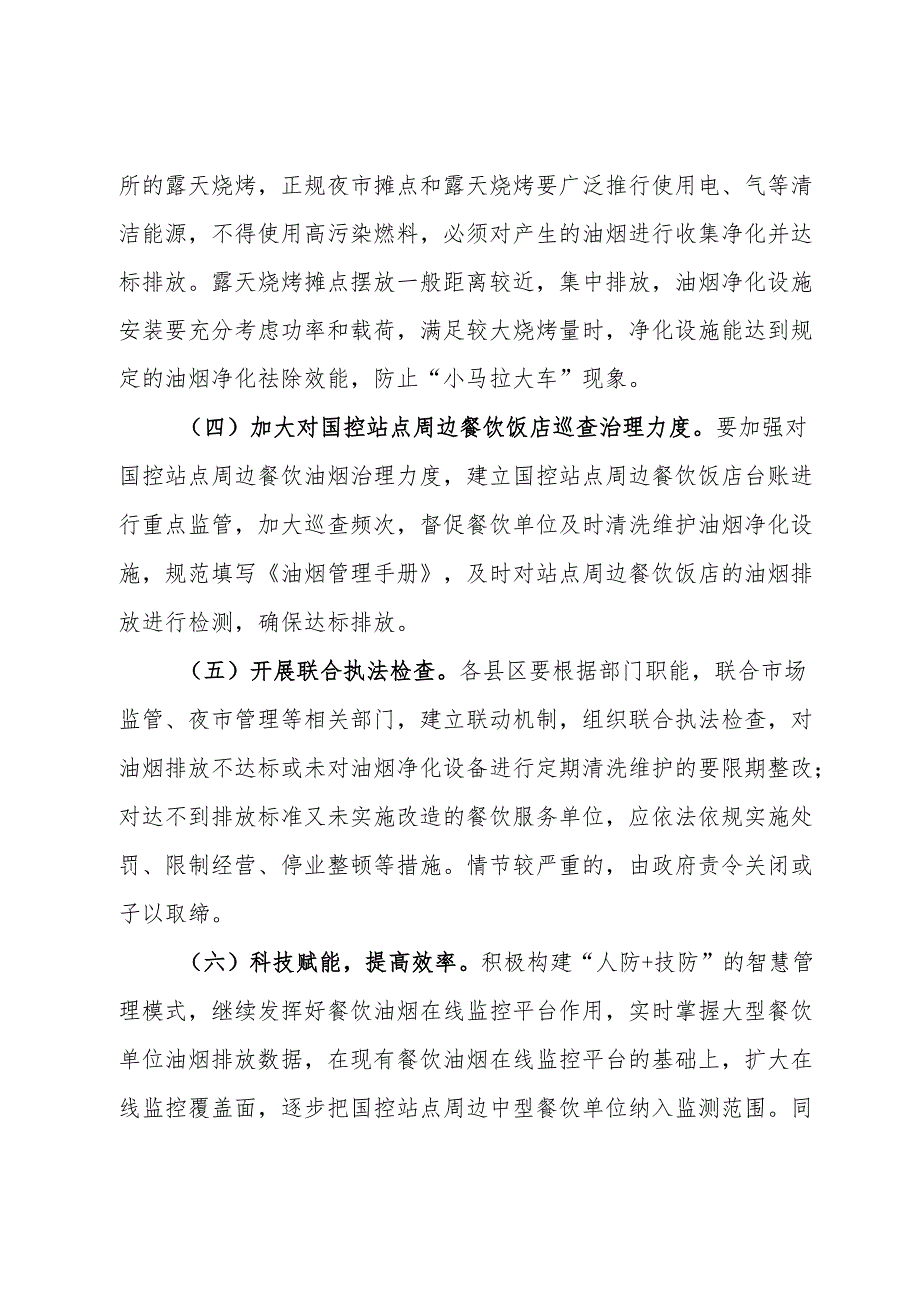 所的露天烧烤，正规夜市摊点和露天烧烤要广泛推行使用电、气等清洁能源，不得使用高污染燃料，必须对产生的油烟进行收集净化并达标排放。露天烧烤摊点摆放一般距离较近，集中排放，油烟净化设施安装要充分考虑功率和载荷，满足较大烧烤量时，净化设施能达到规定的油烟净化祛除效能，防止“小马拉大车”现象。

（四）加大对国控站点周边餐饮饭店巡查治理力度。要加强对国控站点周边餐饮油烟治理力度，建立国控站点周边餐饮饭店台账进行重点监管，加大巡查频次，督促餐饮单位及时清洗维护油烟净化设施，规范填写《油烟管理手册》，及时对站点周边餐饮饭店的油烟排放进行检测，确保达标排放。

（五）开展联合执法检查。各县区要根据部门职能，联合市场监管、夜市管理等相关部门，建立联动机制，组织联合执法检查，对油烟排放不达标或未对油烟净化设备进行定期清洗维护的要限期整改；对达不到排放标准又未实施改造的餐饮服务单位，应依法依规实施处罚、限制经营、停业整顿等措施。情节较严重的，由政府责令关闭或予以取缔。

（六）科技赋能，提高效率。积极构建“人防+技防”的智慧管理模式，继续发挥好餐饮油烟在线监控平台作用，实时掌握大型餐饮单位油烟排放数据，在现有餐饮油烟在线监控平台的基础上，扩大在线监控覆盖面，逐步把国控站点周边中型餐饮单位纳入监测范围。同